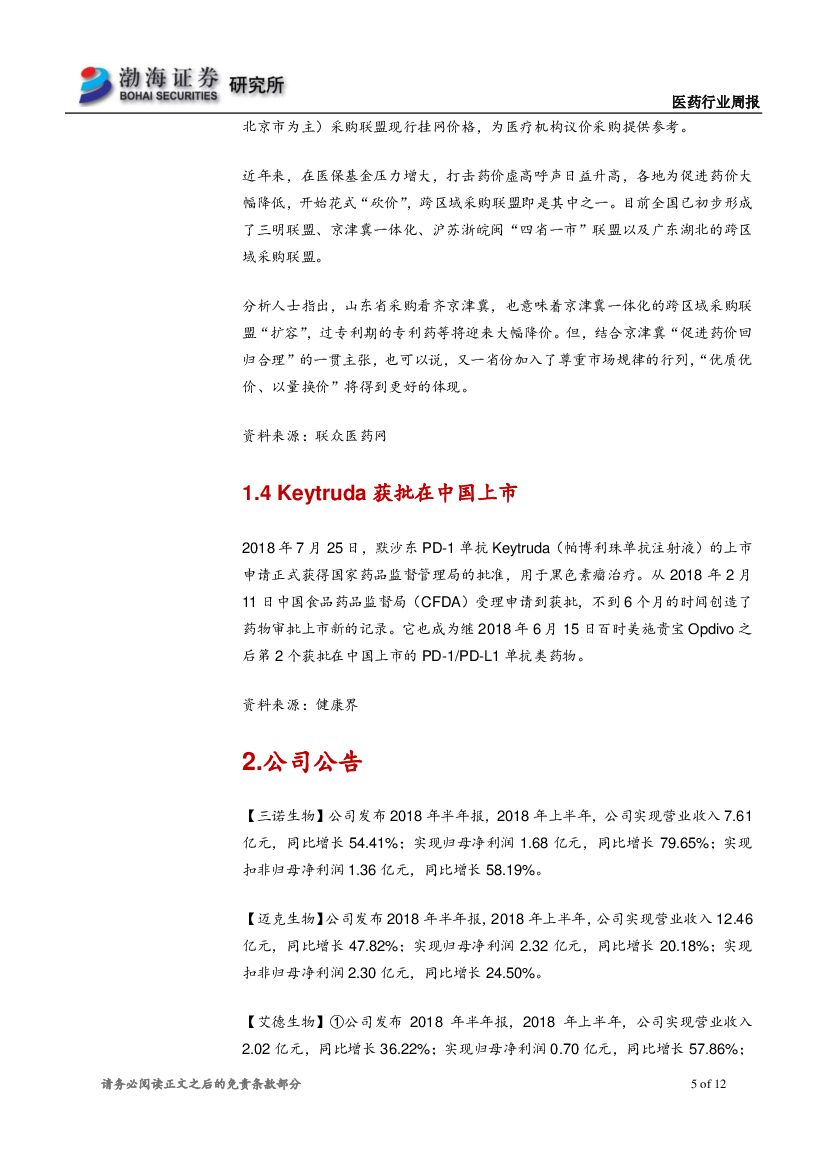 渤海证券 BOHAI SECURITIES 研究所

医药行业周报

北京市为主）采购联盟现行挂网价格，为医疗机构议价采购提供参考。

近年来，在医保基金压力增大，打击药价虚高呼声日益升高，各地为促进药价大幅降低，开始花式“砍价”，跨区域采购联盟即是其中之一。目前全国已初步形成了三明联盟、京津冀一体化、沪苏浙皖闽“四省一市”联盟以及广东湖北的跨区域采购联盟。

分析人士指出，山东省采购看齐京津冀，也意味着京津冀一体化的跨区域采购联盟“扩容”，过专利期的专利药等将迎来大幅降价。但，结合京津冀“促进药价回归合理”的一贯主张，也可以说，又一省份加入了尊重市场规律的行列，“优质优价、以量换价”将得到更好的体现。

资料来源：联众医药网

1.4 Keytruda 获批在中国上市

2018 年 7 月 25 日，默沙东 PD-1 单抗 Keytruda（帕博利珠单抗注射液）的上市申请正式获得国家药品监督管理局的批准，用于黑色素瘤治疗。从 2018 年 2 月 11 日中国食品药品监督局（CFDA）受理申请到获批，不到 6 个月的时间创造了药物审批上市新的记录。它也成为继 2018 年 6 月 15 日百时美施贵宝 Opdivo 之后第 2 个获批在中国上市的 PD-1/PD-L1 单抗类药物。

资料来源：健康界

2.公司公告

【三诺生物】公司发布 2018 年半年报，2018 年上半年，公司实现营业收入 7.61 亿元，同比增长 54.41%；实现归母净利润 1.68 亿元，同比增长 79.65%；实现扣非归母净利润 1.36 亿元，同比增长 58.19%。

【迈克生物】公司发布 2018 年半年报，2018 年上半年，公司实现营业收入 12.46 亿元，同比增长 47.82%；实现归母净利润 2.32 亿元，同比增长 20.18%；实现扣非归母净利润 2.30 亿元，同比增长 24.50%。

【艾德生物】①公司发布 2018 年半年报，2018 年上半年，公司实现营业收入 2.02 亿元，同比增长 36.22%；实现归母净利润 0.70 亿元，同比增长 57.86%；

请务必阅读正文之后的免责条款部分

5 of 12